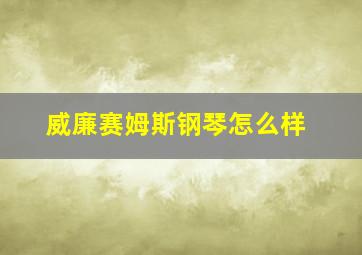 威廉赛姆斯钢琴怎么样